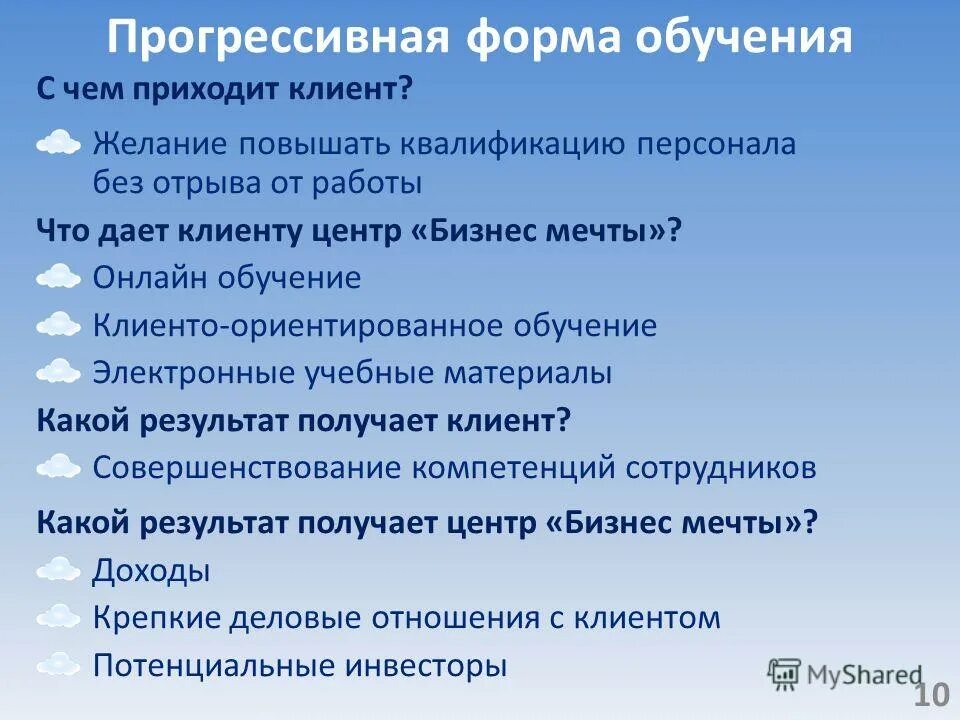 Прогрессивная форма обучения

С чем приходит клиент?

Желание повышать квалификацию персонала без отрыва от работы

Что дает клиенту центр «Бизнес мечты»?

Онлайн обучение

Клиенто-ориентированное обучение

Электронные учебные материалы

Какой результат получает клиент?

Совершенствование компетенций сотрудников

Какой результат получает центр «Бизнес мечты»?

Доходы

Крепкие деловые отношения с клиентом

Потенциальные инвесторы

MyShared

10